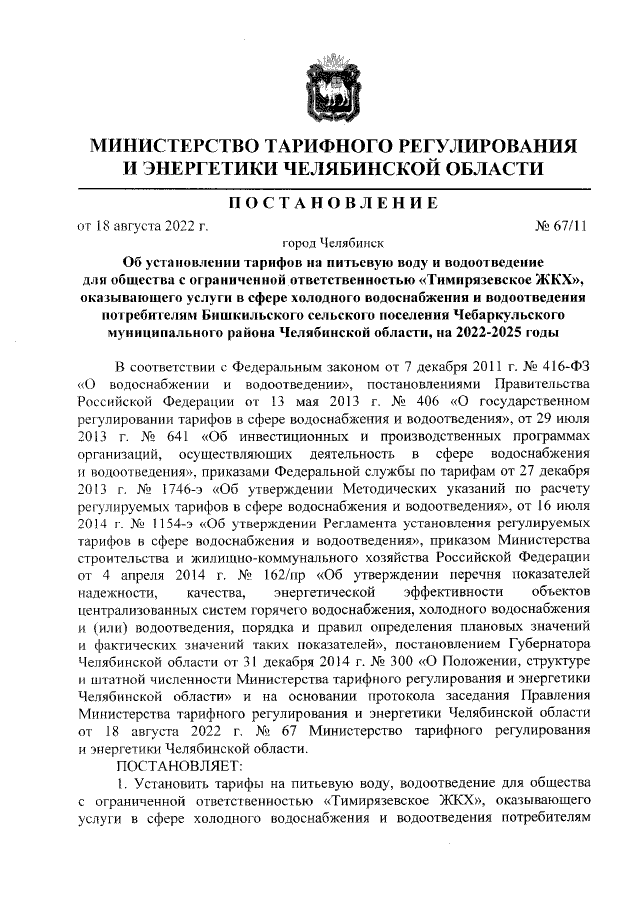 МИНИСТЕРСТВО ТАРИФНОГО РЕГУЛИРОВАНИЯ И ЭНЕРГЕТИКИ ЧЕЛЯБИНСКОЙ ОБЛАСТИ

ПОСТАНОВЛЕНИЕ

от 18 августа 2022 г. № 67/11

город Челябинск

Об установлении тарифов на питьевую воду и водоотведение для общества с ограниченной ответственностью «Тимирязевское ЖКХ», оказывающего услуги в сфере холодного водоснабжения и водоотведения потребителям Бишкильского сельского поселения Чебаркульского муниципального района Челябинской области, на 2022-2025 годы

В соответствии с Федеральным законом от 7 декабря 2011 г. № 416-ФЗ «О водоснабжении и водоотведении», постановлениями Правительства Российской Федерации от 13 мая 2013 г. № 406 «О государственном регулировании тарифов в сфере водоснабжения и водоотведения», от 29 июля 2013 г. № 641 «Об инвестиционных и производственных программах организаций, осуществляющих деятельность в сфере водоснабжения и водоотведения», приказами Федеральной службы по тарифам от 27 декабря 2013 г. № 1746-э «Об утверждении Методических указаний по расчету регулируемых тарифов в сфере водоснабжения и водоотведения», от 16 июля 2014 г. № 1154-э «Об утверждении Регламента установления регулируемых тарифов в сфере водоснабжения и водоотведения», приказом Министерства строительства и жилищно-коммунального хозяйства Российской Федерации от 4 апреля 2014 г. № 162/пр «Об утверждении перечня показателей надежности, качества, энергетической эффективности объектов централизованных систем горячего водоснабжения, холодного водоснабжения и (или) водоотведения, порядка и правил определения плановых значений и фактических значений таких показателей», постановлением Губернатора Челябинской области от 31 декабря 2014 г. № 300 «О Положении, структуре и штатной численности Министерства тарифного регулирования и энергетики Челябинской области» и на основании протокола заседания Правления Министерства тарифного регулирования и энергетики Челябинской области от 18 августа 2022 г. № 67 Министерство тарифного регулирования и энергетики Челябинской области.

ПОСТАНОВЛЯЕТ:

1. Установить тарифы на питьевую воду, водоотведение для общества с ограниченной ответственностью «Тимирязевское ЖКХ», оказывающего услуги в сфере холодного водоснабжения и водоотведения потребителям